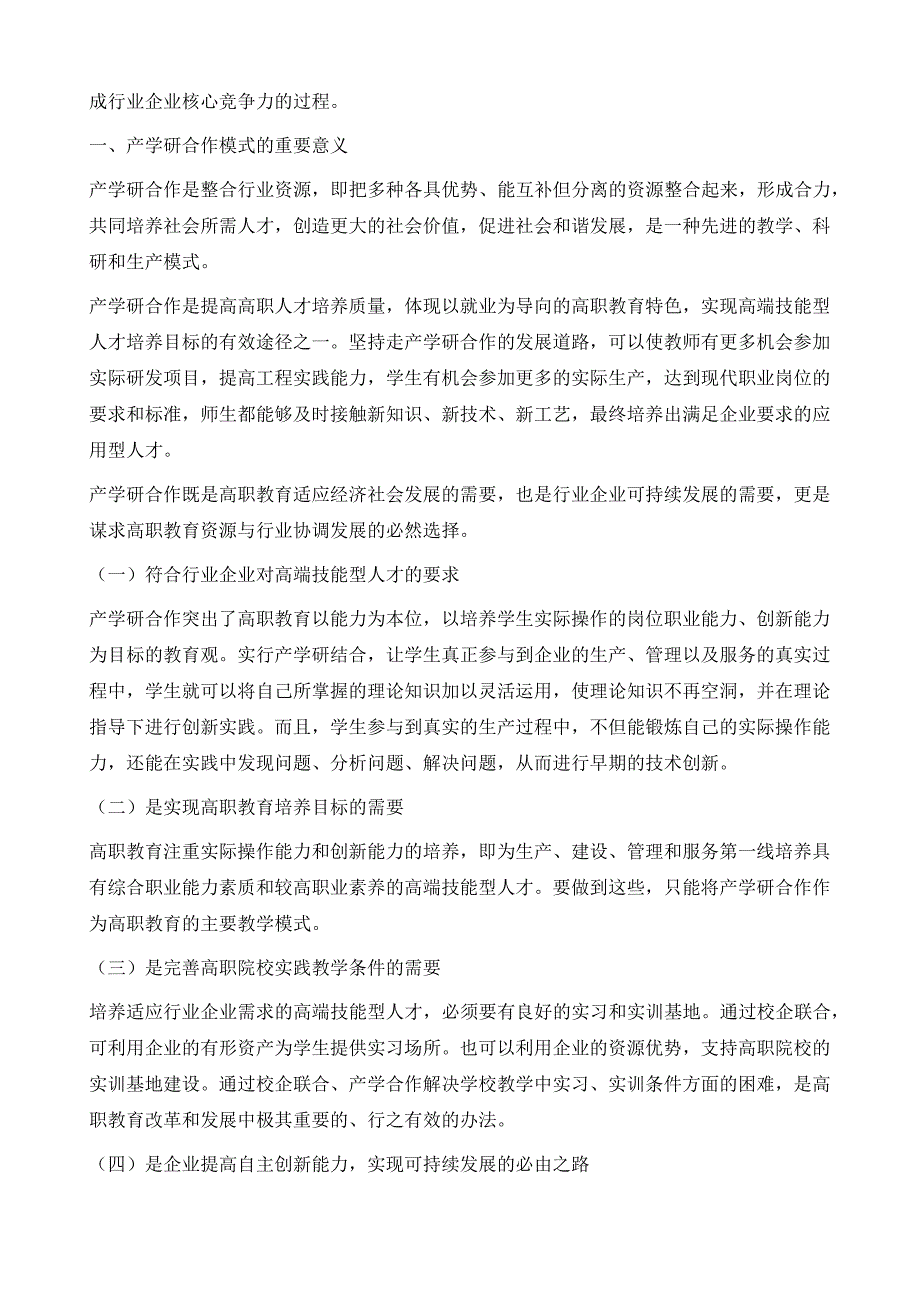 成行业企业核心竞争力的过程。

一、产学研合作模式的重要意义

产学研合作是整合行业资源，即把多种各具优势、能互补但分离的资源整合起来，形成合力，共同培养社会所需人才，创造更大的社会价值，促进社会和谐发展，是一种先进的教学、科研和生产模式。

产学研合作是提高高职人才培养质量，体现以就业为导向的高职教育特色，实现高端技能型人才培养目标的有效途径之一。坚持走产学研合作的发展道路，可以使教师有更多机会参加实际研发项目，提高工程实践能力，学生有机会参加更多的实际生产，达到现代职业岗位的要求和标准，师生都能够及时接触新知识、新技术、新工艺，最终培养出满足企业要求的应用型人才。

产学研合作既是高职教育适应经济社会发展的需要，也是行业企业可持续发展的需要，更是谋求高职教育资源与行业协调发展的必然选择。

（一）符合行业企业对高端技能型人才的要求

产学研合作突出了高职教育以能力为本位，以培养学生实际操作的岗位职业能力、创新能力为目标的教育观。实行产学研结合，让学生真正参与到企业的生产、管理以及服务的真实过程中，学生就可以将自己所掌握的理论知识加以灵活运用，使理论知识不再空洞，并在理论指导下进行创新实践。而且，学生参与到真实的生产过程中，不但能锻炼自己的实际操作能力，还能在实践中发现问题、分析问题、解决问题，从而进行早期的技术创新。

（二）是实现高职教育培养目标的需要

高职教育注重实际操作能力和创新能力的培养，即为生产、建设、管理和服务第一线培养具有综合职业能力素质和较高职业素养的高端技能型人才。要做到这些，只能将产学研合作作为高职教育的主要教学模式。

（三）是完善高职院校实践教学条件的需要

培养适应行业企业需求的高端技能型人才，必须要有良好的实习和实训基地。通过校企联合，可利用企业的有形资产为学生提供实习场所。也可以利用企业的资源优势，支持高职院校的实训基地建设。通过校企联合、产学合作解决学校教学中实习、实训条件方面的困难，是高职教育改革和发展中极其重要的、行之有效的办法。

（四）是企业提高自主创新能力，实现可持续发展的必由之路